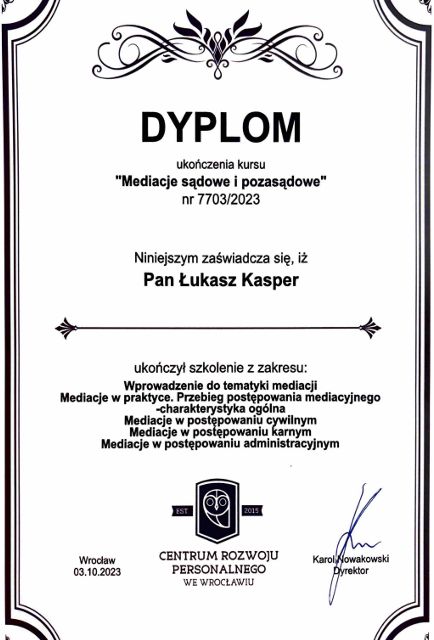 DYPLOM

ukończenia kursu
"Mediacje sądowe i pozasądowe"
nr 7703/2023

Niniejszym zaświadcza się, iż
Pan Łukasz Kasper

ukończył szkolenie z zakresu:
Wprowadzenie do tematyki mediacji
Mediacje w praktyce. Przebieg postępowania mediacyjnego -charakterystyka ogólna
Mediacje w postępowaniu cywilnym
Mediacje w postępowaniu karnym
Mediacje w postępowaniu administracyjnym

EST 2015

Wrocław
03.10.2023

CENTRUM ROZWOJU PERSONALNEGO
WE WROCŁAWIU

Karol Nowakowski
Dyrektor